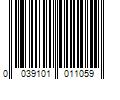 0 039101 011059